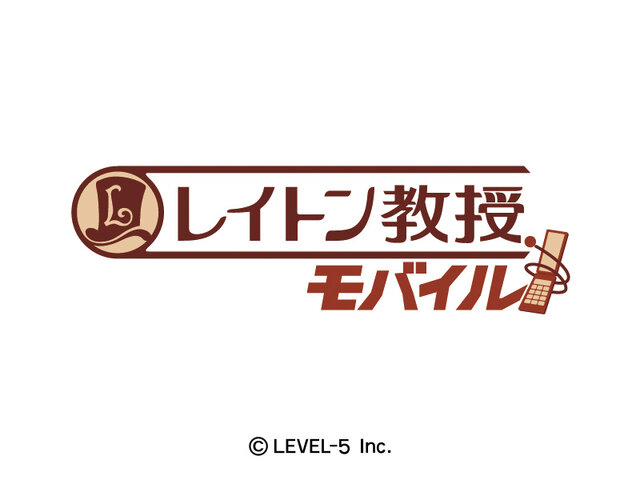 L
レイトン教授
モバイル

© LEVEL-5 Inc.